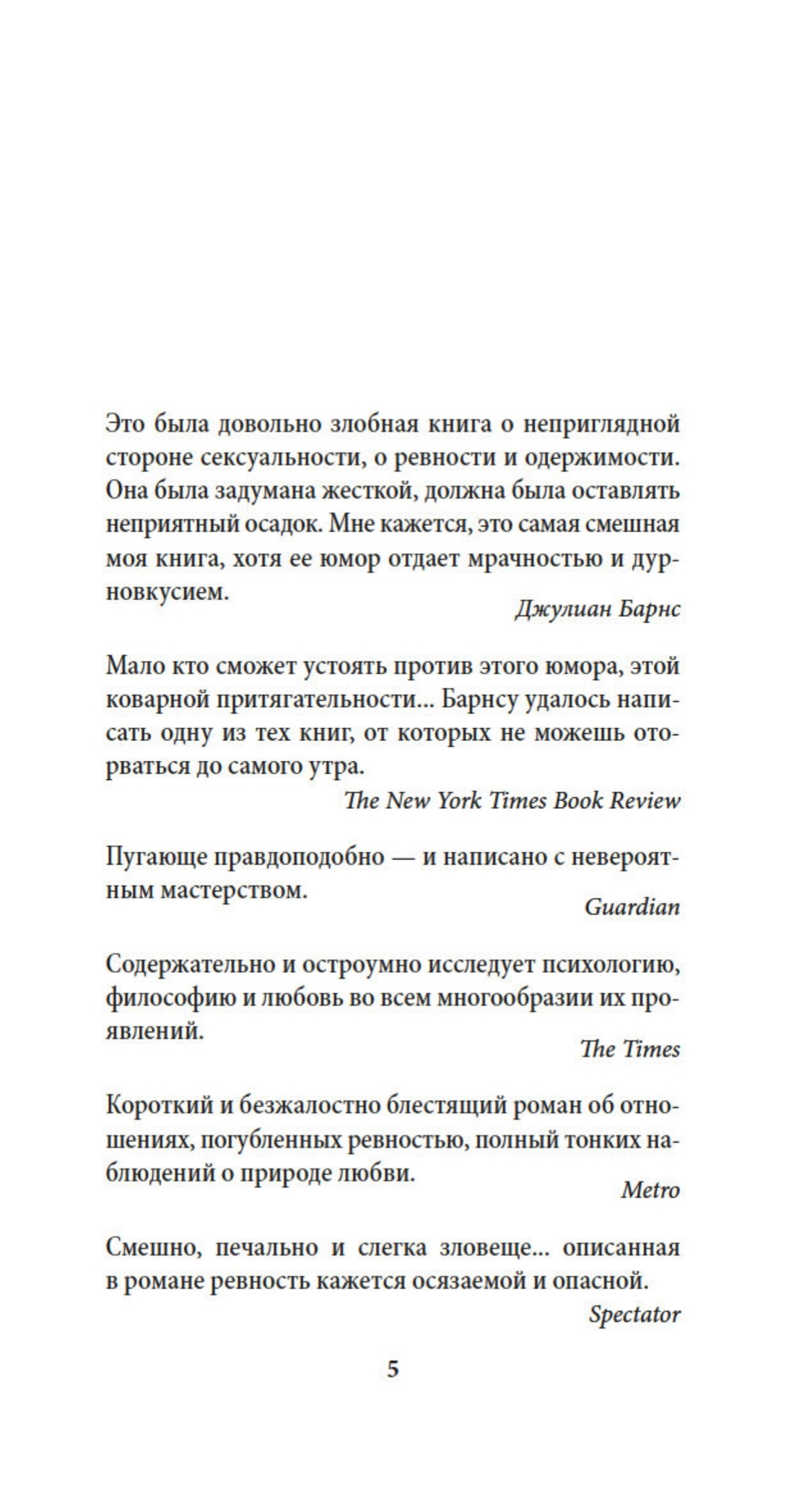 Это была довольно злобная книга о неприглядной стороне сексуальности, о ревности и одержимости. Она была задумана жесткой, должна была оставлять неприятный осадок. Мне кажется, это самая смешная моя книга, хотя ее юмор отдает мрачностью и дурновкусием.

Джулиан Барнс

Мало кто сможет устоять против этого юмора, этой коварной притягательности... Барнсу удалось написать одну из тех книг, от которых не можешь оторваться до самого утра.

The New York Times Book Review

Пугающе правдоподобно — и написано с невероятным мастерством.

Guardian

Содержательно и остроумно исследует психологию, философию и любовь во всем многообразии их проявлений.

The Times

Короткий и безжалостно блестящий роман об отношениях, погубленных ревностью, полный тонких наблюдений о природе любви.

Metro

Смешно, печально и слегка зловеще... описанная в романе ревность кажется осязаемой и опасной.

Spectator

5